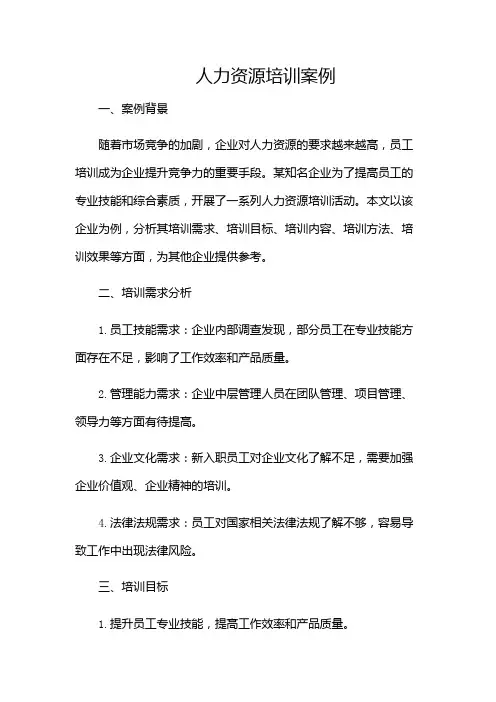 人力资源培训案例

一、案例背景

随着市场竞争的加剧，企业对人力资源的要求越来越高，员工培训成为企业提升竞争力的重要手段。某知名企业为了提高员工的专业技能和综合素质，开展了一系列人力资源培训活动。本文以该企业为例，分析其培训需求、培训目标、培训内容、培训方法、培训效果等方面，为其他企业提供参考。

二、培训需求分析

1. 员工技能需求：企业内部调查发现，部分员工在专业技能方面存在不足，影响了工作效率和产品质量。

2. 管理能力需求：企业中层管理人员在团队管理、项目管理、领导力等方面有待提高。

3. 企业文化需求：新入职员工对企业文化了解不足，需要加强企业价值观、企业精神的培训。

4. 法律法规需求：员工对国家相关法律法规了解不够，容易导致工作中出现法律风险。

三、培训目标

1. 提升员工专业技能，提高工作效率和产品质量。